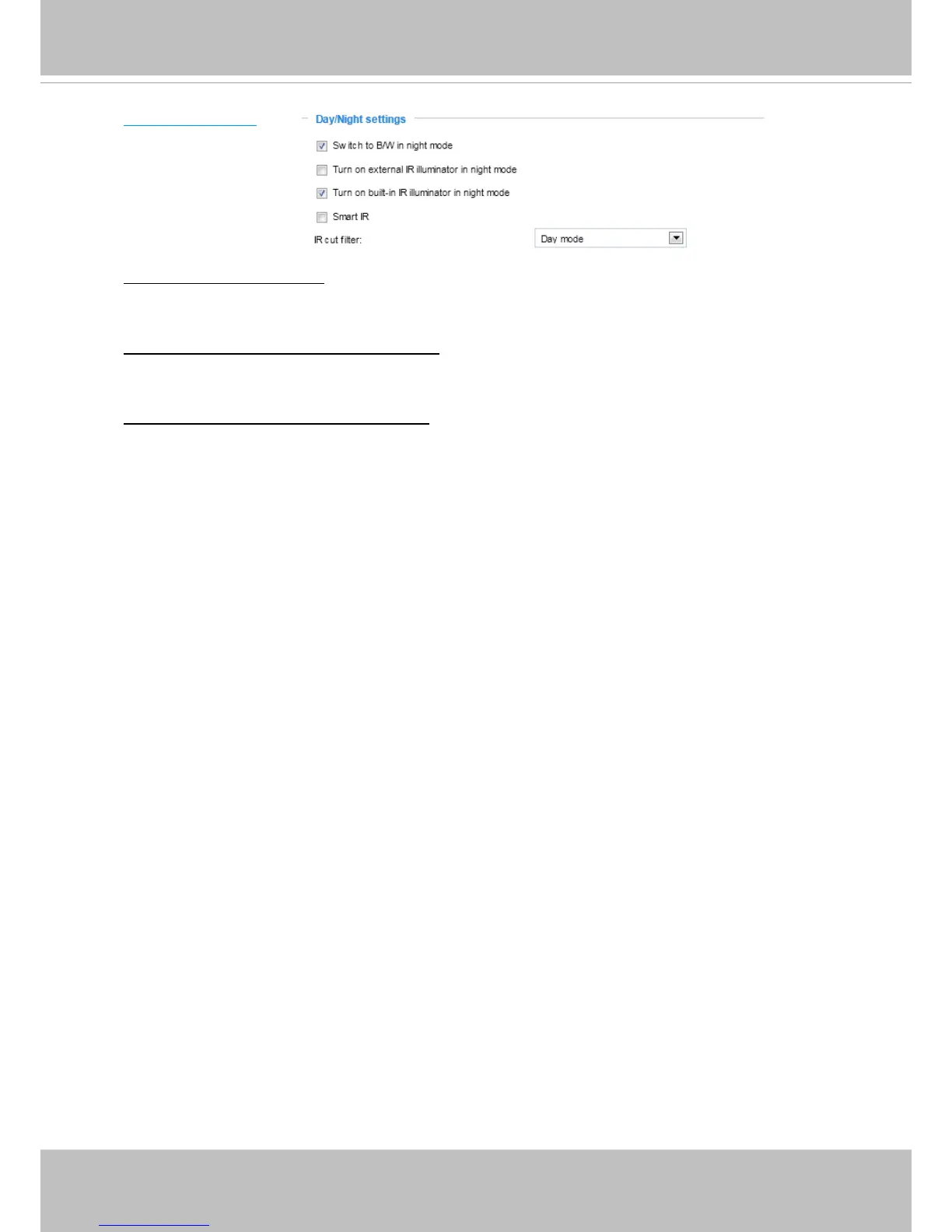 Day/Night settings

☑ Switch to B/W in night mode

☐ Turn on external IR illuminator in night mode

☑ Turn on built-in IR illuminator in night mode

☐ Smart IR

IR cut filter: Day mode